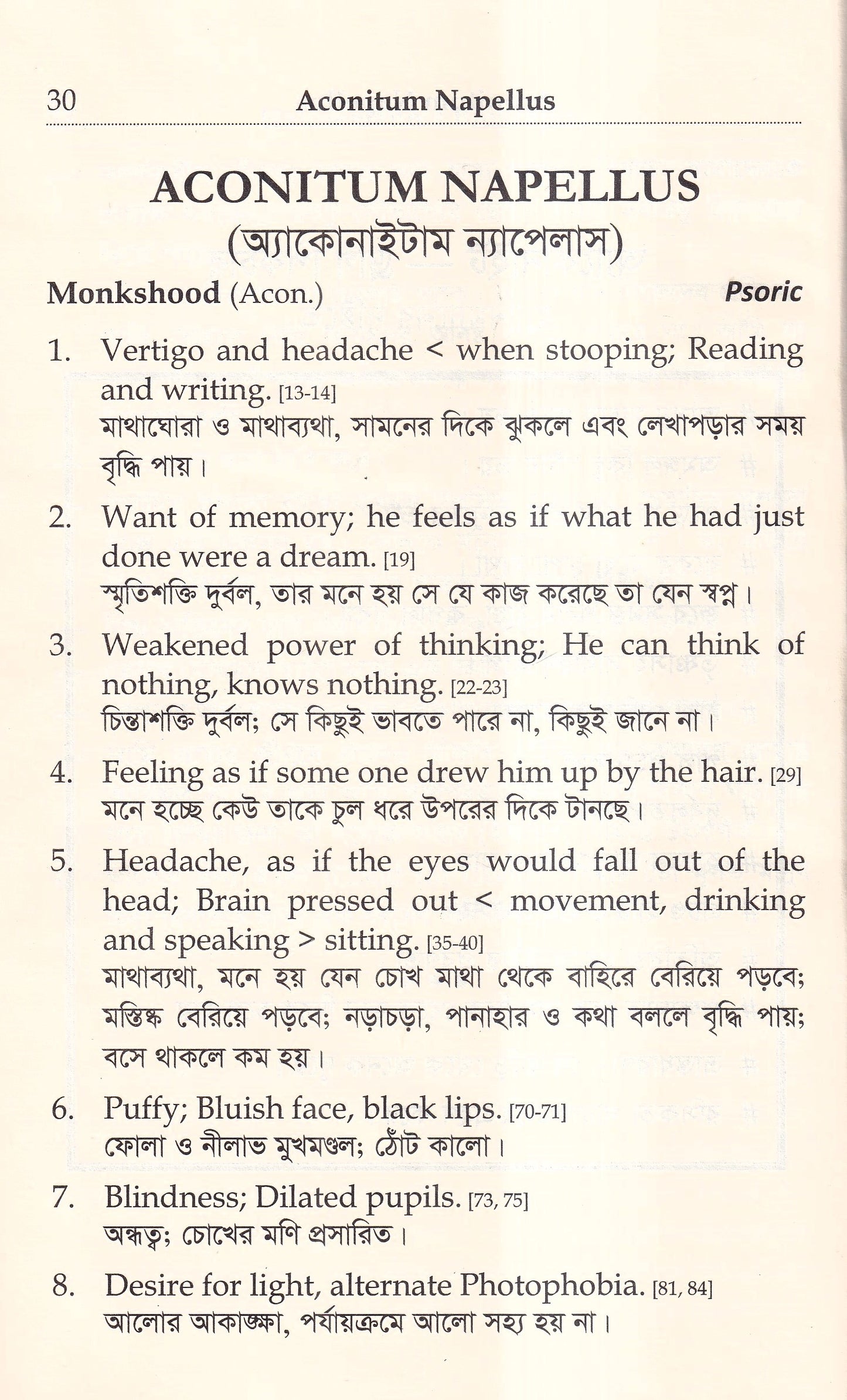 30 Aconitum Napellus

ACONITUM NAPELLUS
(অ্যাকোনাইটাম ন্যাপেলাস)

Monkshood (Acon.) Psoric

1. Vertigo and headache < when stooping; Reading and writing. [13-14]
মাথাঘোরা ও মাথাব্যথা, সামনের দিকে ঝুকলে এবং লেখাপড়ার সময় বৃদ্ধি পায়।

2. Want of memory; he feels as if what he had just done were a dream. [19]
স্মৃতিশক্তি দুর্বল, তার মনে হয় সে যে কাজ করেছে তা যেন স্বপ্ন।

3. Weakened power of thinking; He can think of nothing, knows nothing. [22-23]
চিন্তাশক্তি দুর্বল; সে কিছুই ভাবতে পারে না, কিছুই জানে না।

4. Feeling as if some one drew him up by the hair. [29]
মনে হচ্ছে কেউ তাকে চুল ধরে উপরের দিকে টানছে।

5. Headache, as if the eyes would fall out of the head; Brain pressed out < movement, drinking and speaking > sitting. [35-40]
মাথাব্যথা, মনে হয় যেন চোখ মাথা থেকে বাহিরে বেরিয়ে পড়বে; মস্তিষ্ক বেরিয়ে পড়বে; নড়াচড়া, পানাহার ও কথা বললে বৃদ্ধি পায়; বসে থাকলে কম হয়।

6. Puffy; Bluish face, black lips. [70-71]
ফোলা ও নীলাভ মুখমণ্ডল; ঠোঁট কালো।

7. Blindness; Dilated pupils. [73, 75]
অন্ধত্ব; চোখের মণি প্রসারিত।

8. Desire for light, alternate Photophobia. [81, 84]
আলোর আকাঙ্ক্ষা, পর্যায়ক্রমে আলো সহ্য হয় না।